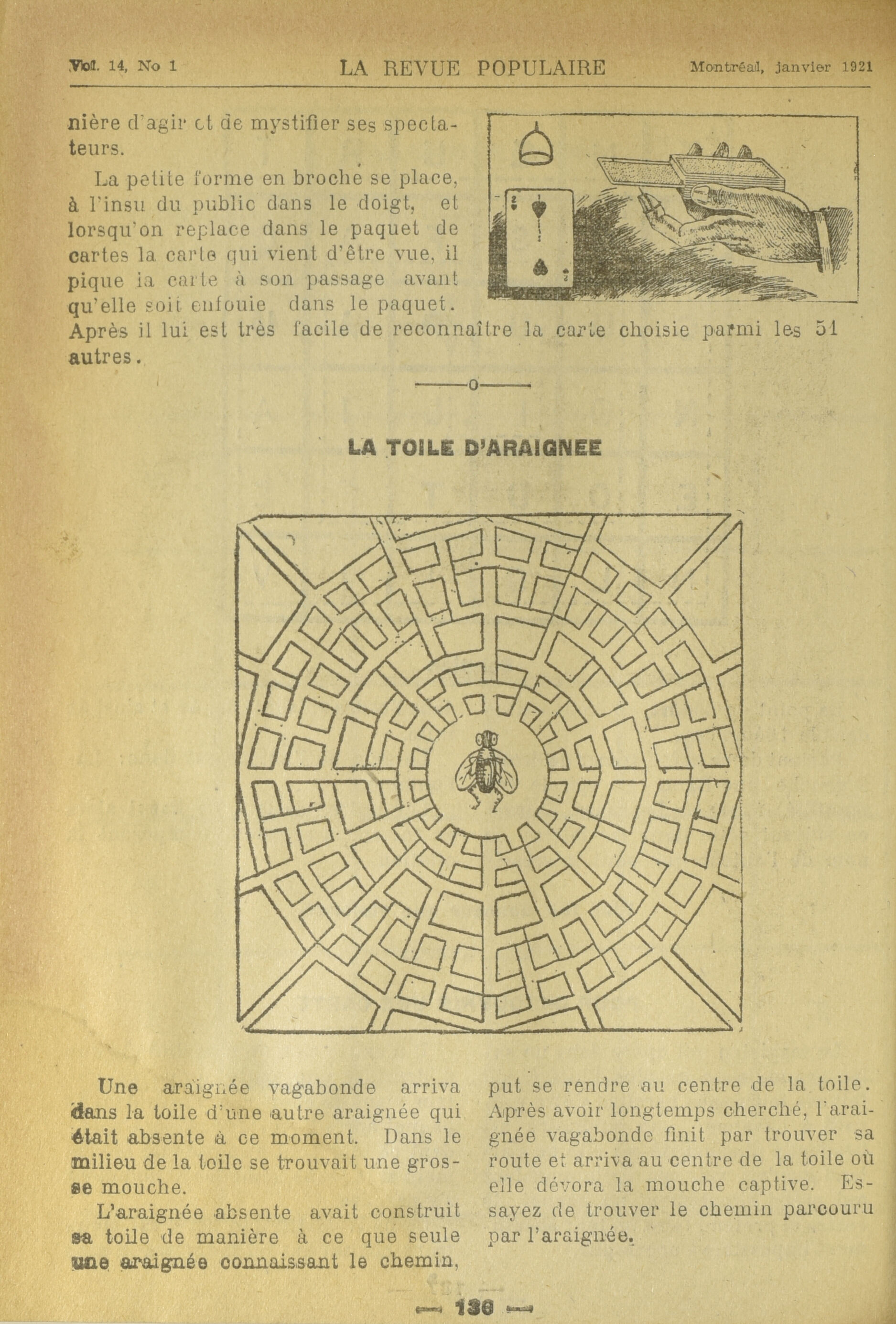 Vol. 14, No 1 LA REVUE POPULAIRE Montréal, janvier 1921

nière d'agir et de mystifier ses spectateurs.

La petite forme en broche se place, à l'insu du public dans le doigt, et lorsqu'on replace dans le paquet de cartes la carte qui vient d'être vue, il pique la carte à son passage avant qu'elle soit enfouie dans le paquet. Après il lui est très facile de reconnaître la carte choisie parmi les 51 autres.

——o——

LA TOILE D'ARAIGNEE

Une araignée vagabonde arriva dans la toile d'une autre araignée qui était absente à ce moment. Dans le milieu de la toile se trouvait une grosse mouche.

L'araignée absente avait construit sa toile de manière à ce que seule une araignée connaissant le chemin, put se rendre au centre de la toile. Après avoir longtemps cherché, l'araignée vagabonde finit par trouver sa route et arriva au centre de la toile où elle dévora la mouche captive. Essayez de trouver le chemin parcouru par l'araignée.

— 136 —